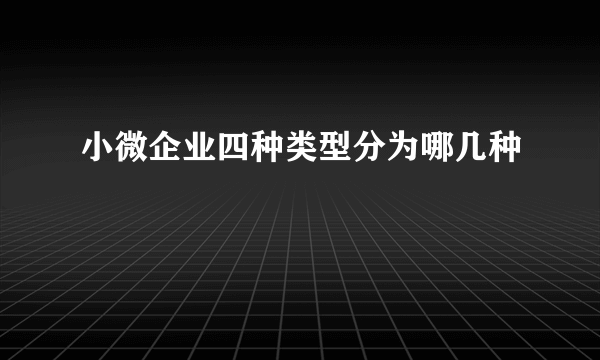 小微企业四种类型分为哪几种